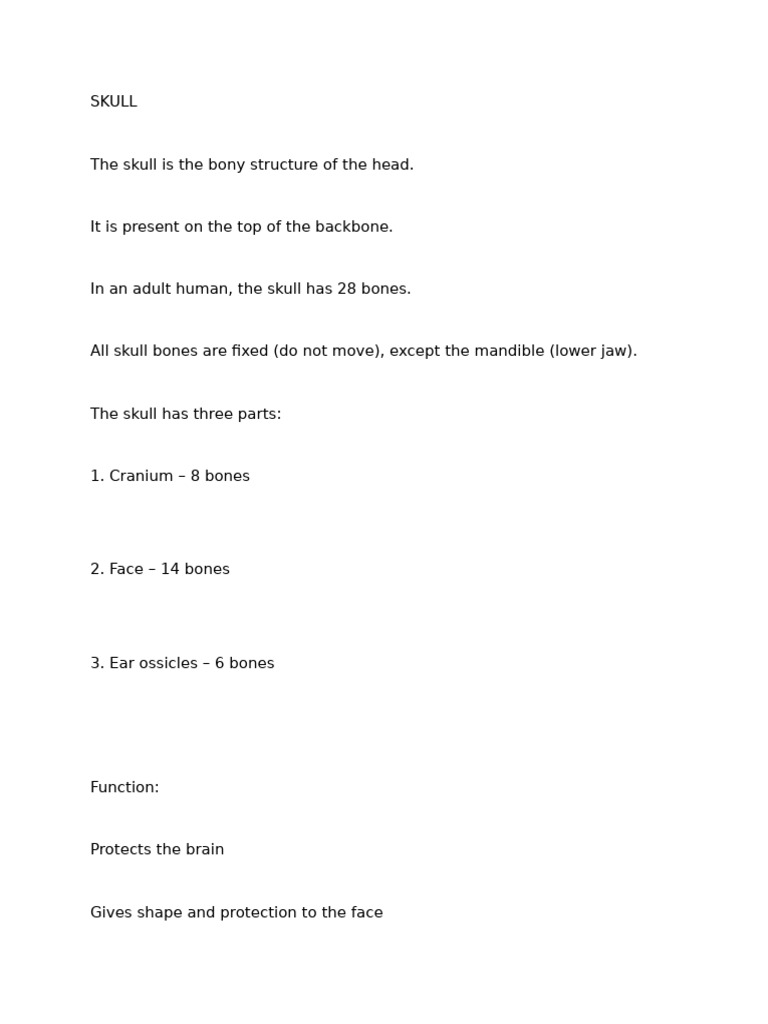 SKULL

The skull is the bony structure of the head.

It is present on the top of the backbone.

In an adult human, the skull has 28 bones.

All skull bones are fixed (do not move), except the mandible (lower jaw).

The skull has three parts:

1. Cranium – 8 bones

2. Face – 14 bones

3. Ear ossicles – 6 bones

Function:

Protects the brain

Gives shape and protection to the face